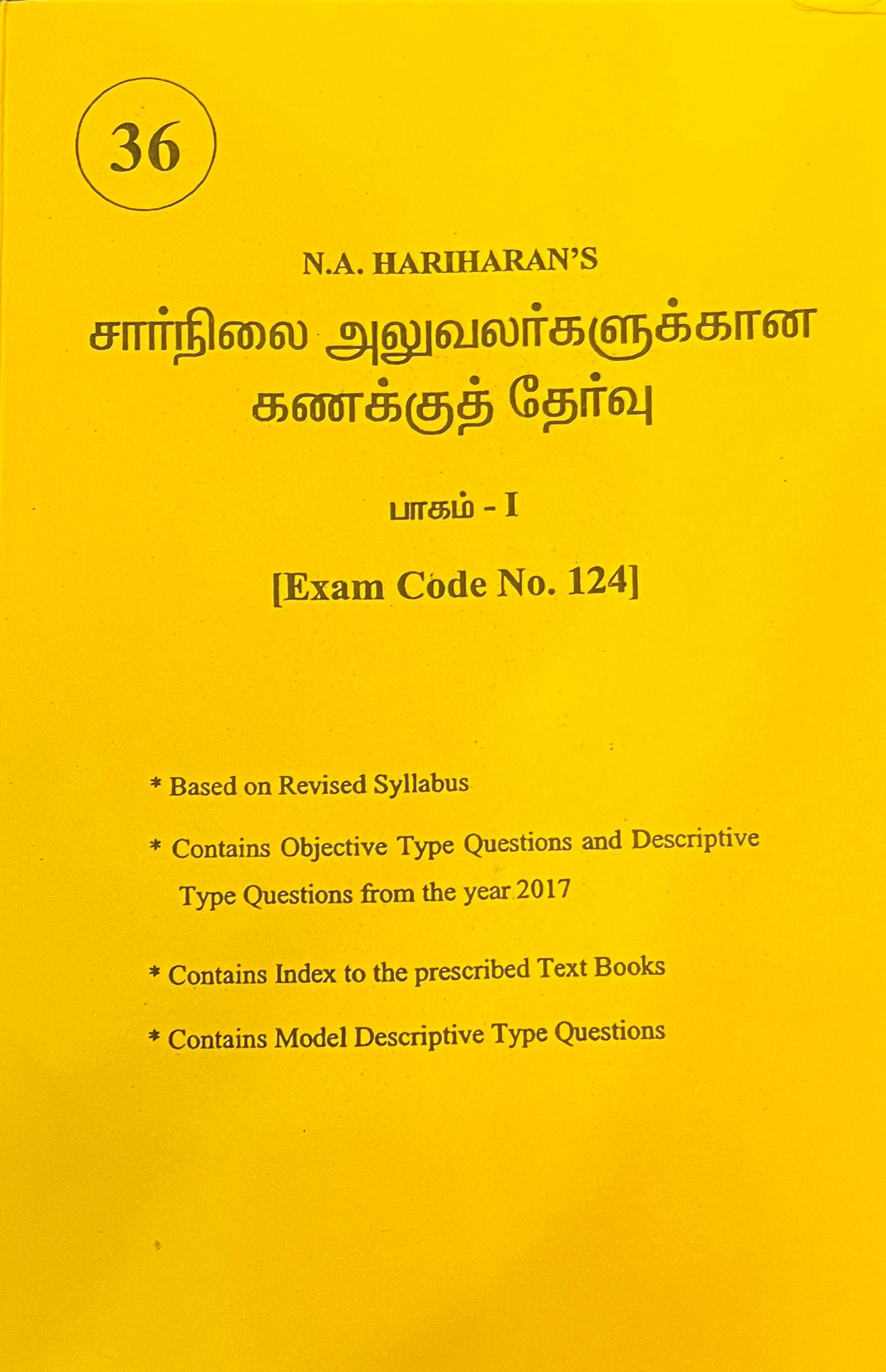 36

N.A. HARIHARAN'S

சார்நிலை அலுவலர்களுக்கான கணக்குத் தேர்வு

பாகம் - I

[Exam Code No. 124]

* Based on Revised Syllabus

* Contains Objective Type Questions and Descriptive Type Questions from the year 2017

* Contains Index to the prescribed Text Books

* Contains Model Descriptive Type Questions